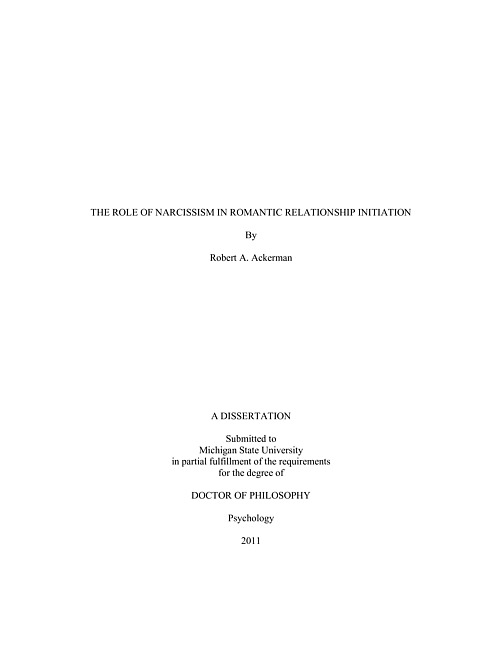 THE ROLE OF NARCISSISM IN ROMANTIC RELATIONSHIP INITIATION

By

Robert A. Ackerman

A DISSERTATION

Submitted to
Michigan State University
in partial fulfillment of the requirements
for the degree of

DOCTOR OF PHILOSOPHY

Psychology

2011